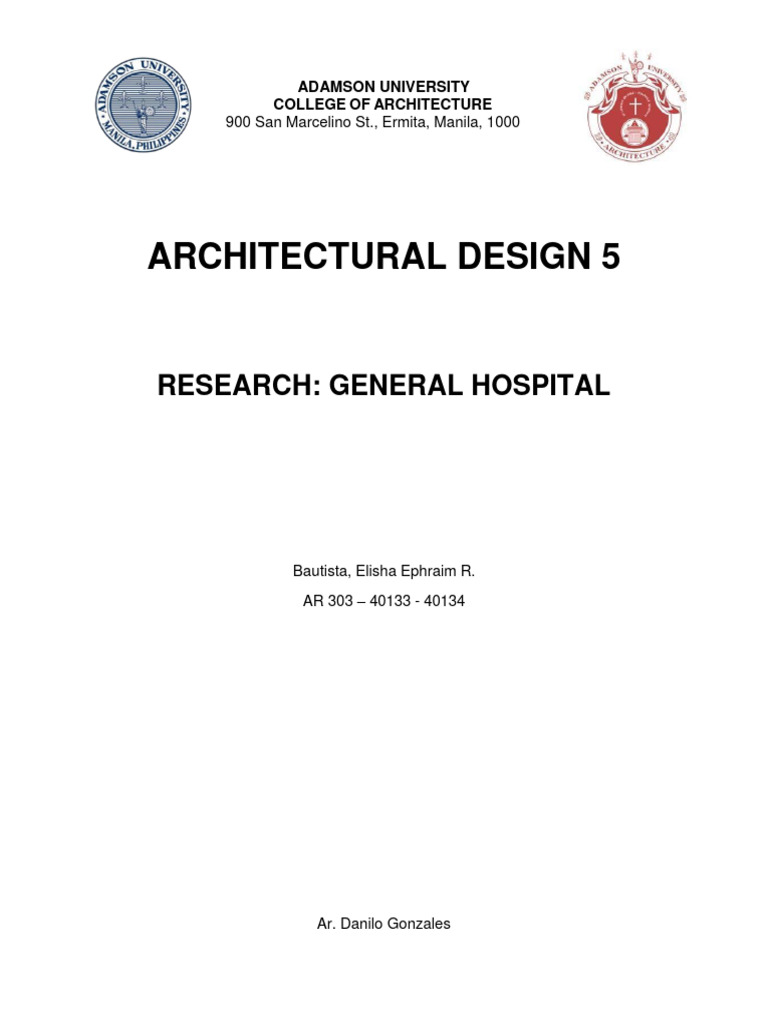 ADAMSON UNIVERSITY
MANILA, PHILIPPINES

ADAMSON UNIVERSITY
COLLEGE OF ARCHITECTURE
900 San Marcelino St., Ermita, Manila, 1000

ADAMSON UNIVERSITY
ARCHITECTURE

ARCHITECTURAL DESIGN 5

RESEARCH: GENERAL HOSPITAL

Bautista, Elisha Ephraim R.

AR 303 – 40133 - 40134

Ar. Danilo Gonzales